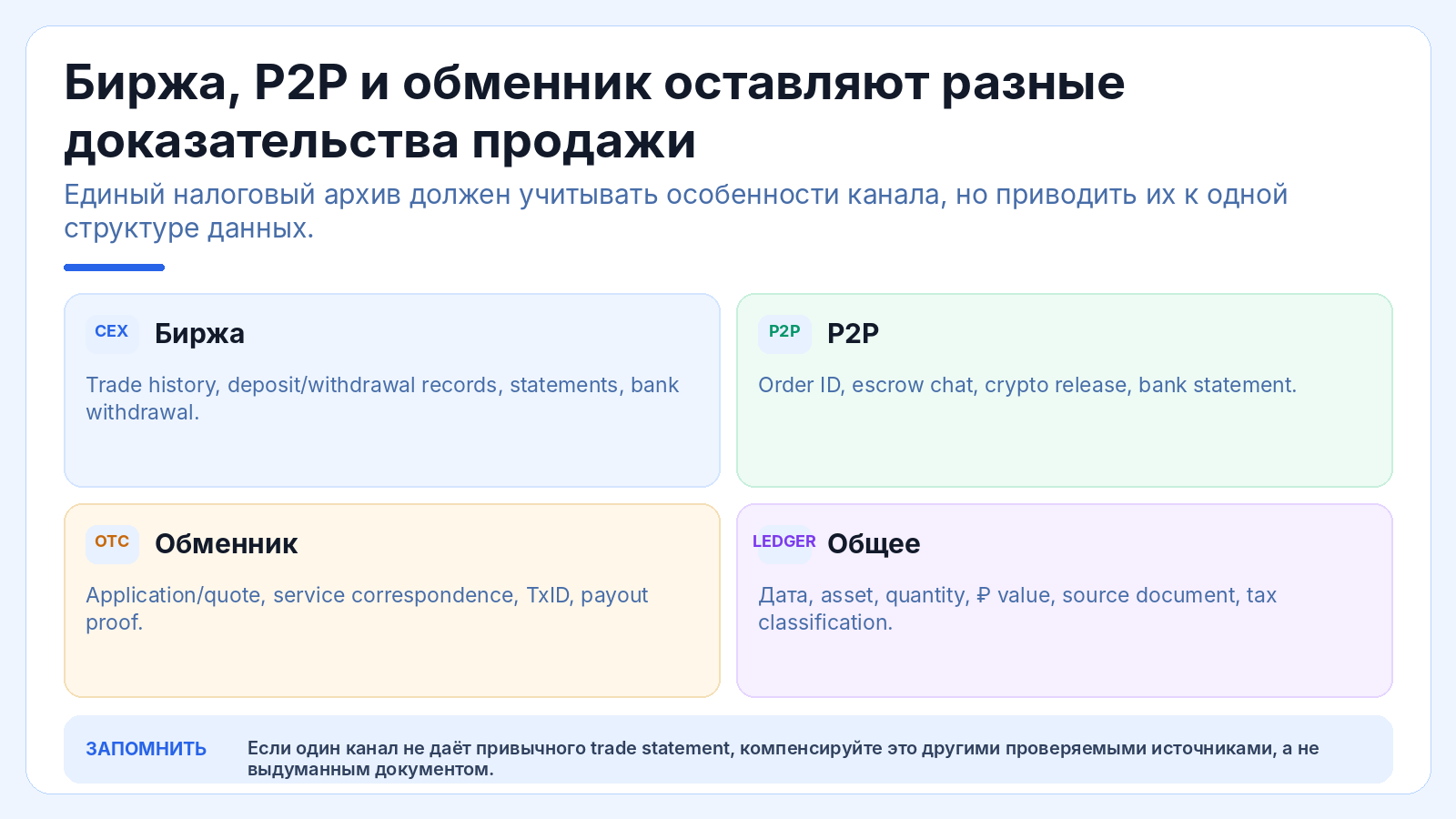 Биржа, P2P и обменник оставляют разные доказательства продажи

Единый налоговый архив должен учитывать особенности канала, но приводить их к одной структуре данных.

CEX Биржа

Trade history, deposit/withdrawal records, statements, bank withdrawal.

P2P P2P

Order ID, escrow chat, crypto release, bank statement.

OTC Обменник

Application/quote, service correspondence, TxID, payout proof.

LEDGER Общее

Дата, asset, quantity, ₽ value, source document, tax classification.

ЗАПОМНИТЬ Если один канал не даёт привычного trade statement, компенсируйте это другими проверяемыми источниками, а не выдуманным документом.